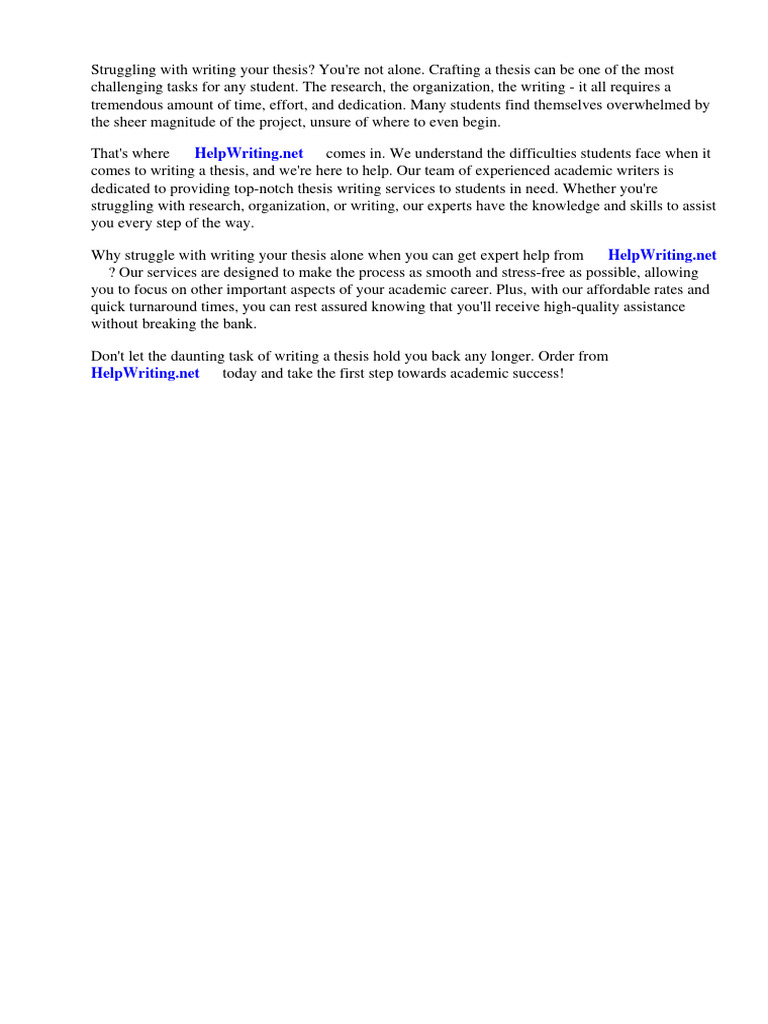 Struggling with writing your thesis? You're not alone. Crafting a thesis can be one of the most challenging tasks for any student. The research, the organization, the writing - it all requires a tremendous amount of time, effort, and dedication. Many students find themselves overwhelmed by the sheer magnitude of the project, unsure of where to even begin.

That's where HelpWriting.net comes in. We understand the difficulties students face when it comes to writing a thesis, and we're here to help. Our team of experienced academic writers is dedicated to providing top-notch thesis writing services to students in need. Whether you're struggling with research, organization, or writing, our experts have the knowledge and skills to assist you every step of the way.

Why struggle with writing your thesis alone when you can get expert help from HelpWriting.net ? Our services are designed to make the process as smooth and stress-free as possible, allowing you to focus on other important aspects of your academic career. Plus, with our affordable rates and quick turnaround times, you can rest assured knowing that you'll receive high-quality assistance without breaking the bank.

Don't let the daunting task of writing a thesis hold you back any longer. Order from HelpWriting.net today and take the first step towards academic success!